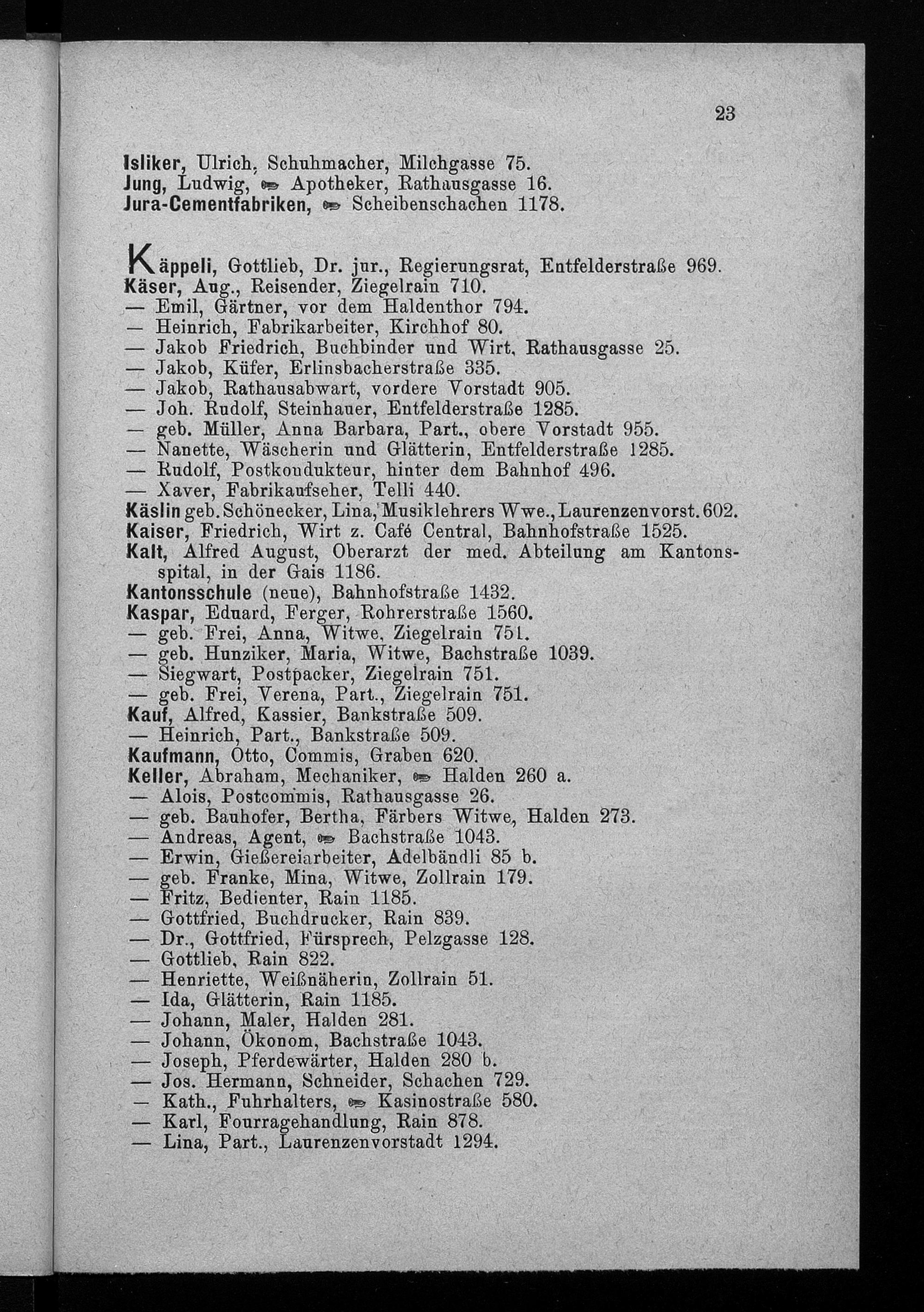 23

Isliker, Ulrich, Schuhmacher, Milchgasse 75.
Jung, Ludwig, Apotheker, Rathausgasse 16.
Jura-Cementfabriken, Scheibenschachen 1178.

Käppeli, Gottlieb, Dr. jur., Regierungsrat, Entfelderstraße 969.
Käser, Aug., Reisender, Ziegelrain 710.
— Emil, Gärtner, vor dem Haldenthor 794.
— Heinrich, Fabrikarbeiter, Kirchhof 80.
— Jakob Friedrich, Buchbinder und Wirt, Rathausgasse 25.
— Jakob, Küfer, Erlinsbacherstraße 335.
— Jakob, Rathausabwart, vordere Vorstadt 905.
— Joh. Rudolf, Steinhauer, Entfelderstraße 1285.
— geb. Müller, Anna Barbara, Part., obere Vorstadt 955.
— Nanette, Wäscherin und Glätterin, Entfelderstraße 1285.
— Rudolf, Postkondukteur, hinter dem Bahnhof 496.
— Xaver, Fabrikaufseher, Telli 440.
Käslin geb. Schönecker, Lina, Musiklehrers Wwe., Laurenzenvorst. 602.
Kaiser, Friedrich, Wirt z. Café Central, Bahnhofstraße 1525.
Kalt, Alfred August, Oberarzt der med. Abteilung am Kantonsspital, in der Gais 1186.
Kantonsschule (neue), Bahnhofstraße 1432.
Kaspar, Eduard, Ferger, Rohrerstraße 1560.
— geb. Frei, Anna, Witwe, Ziegelrain 751.
— geb. Hunziker, Maria, Witwe, Bachstraße 1039.
— Siegwart, Postpacker, Ziegelrain 751.
— geb. Frei, Verena, Part., Ziegelrain 751.
Kauf, Alfred, Kassier, Bankstraße 509.
— Heinrich, Part., Bankstraße 509.
Kaufmann, Otto, Commis, Graben 620.
Keller, Abraham, Mechaniker, Halden 260 a.
— Alois, Postcommis, Rathausgasse 26.
— geb. Bauhofer, Bertha, Färbers Witwe, Halden 273.
— Andreas, Agent, Bachstraße 1043.
— Erwin, Gießereiarbeiter, Adelbändli 85 b.
— geb. Franke, Mina, Witwe, Zollrain 179.
— Fritz, Bedienter, Rain 1185.
— Gottfried, Buchdrucker, Rain 839.
— Dr., Gottfried, Fürsprech, Pelzgasse 128.
— Gottlieb, Rain 822.
— Henriette, Weißnäherin, Zollrain 51.
— Ida, Glätterin, Rain 1185.
— Johann, Maler, Halden 281.
— Johann, Ökonom, Bachstraße 1043.
— Joseph, Pferdewärter, Halden 280 b.
— Jos. Hermann, Schneider, Schachen 729.
— Kath., Fuhrhalters, Kasinostraße 580.
— Karl, Fourragehandlung, Rain 878.
— Lina, Part., Laurenzenvorstadt 1294.